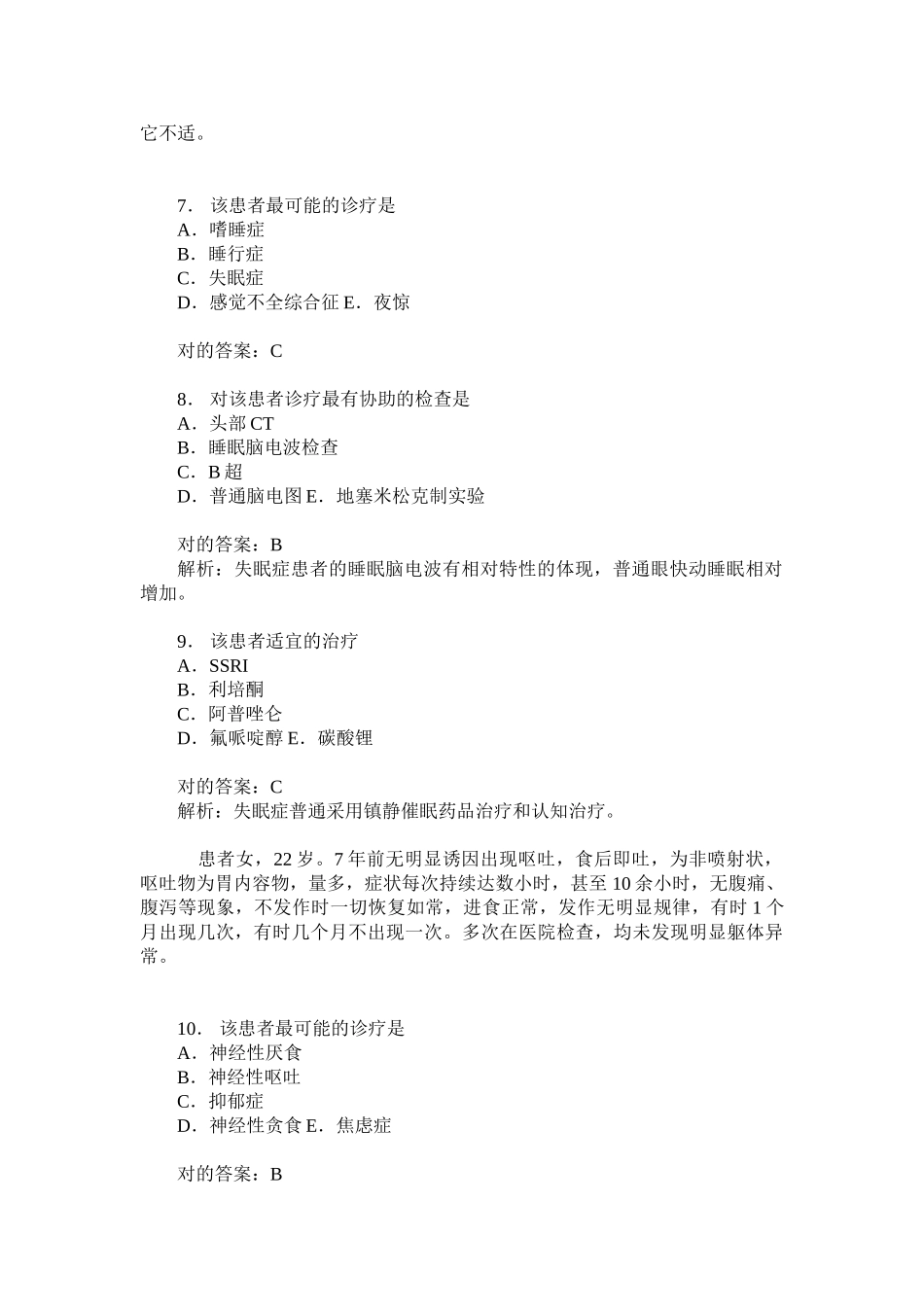 它不适。

7． 该患者最可能的诊疗是
A．嗜睡症
B．睡行症
C．失眠症
D．感觉不全综合征 E．夜惊

对的答案：C

8． 对该患者诊疗最有协助的检查是
A．头部 CT
B．睡眠脑电波检查
C．B 超
D．普通脑电图 E．地塞米松克制实验

对的答案：B
解析：失眠症患者的睡眠脑电波有相对特性的体现，普通眼快动睡眠相对增加。

9． 该患者适宜的治疗
A．SSRI
B．利培酮
C．阿普唑仑
D．氟哌啶醇 E．碳酸锂

对的答案：C
解析：失眠症普通采用镇静催眠药品治疗和认知治疗。

患者女，22 岁。7 年前无明显诱因出现呕吐，食后即吐，为非喷射状，呕吐物为胃内容物，量多，症状每次持续达数小时，甚至 10 余小时，无腹痛、腹泻等现象，不发作时一切恢复如常，进食正常，发作无明显规律，有时 1 个月出现几次，有时几个月不出现一次。多次在医院检查，均未发现明显躯体异常。

10． 该患者最可能的诊疗是
A．神经性厌食
B．神经性呕吐
C．抑郁症
D．神经性贪食 E．焦虑症

对的答案：B